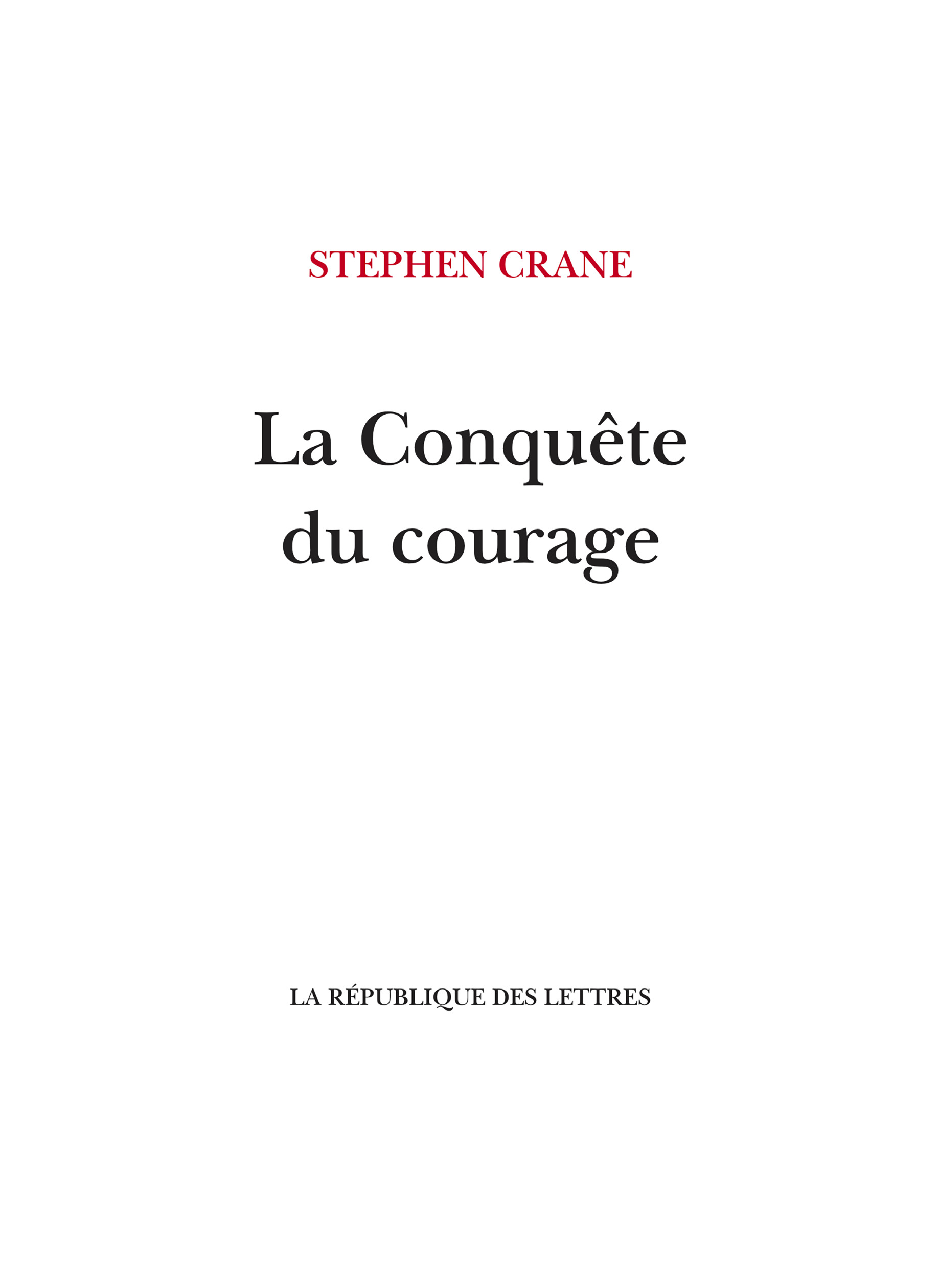 STEPHEN CRANE

La Conquête du courage

LA RÉPUBLIQUE DES LETTRES